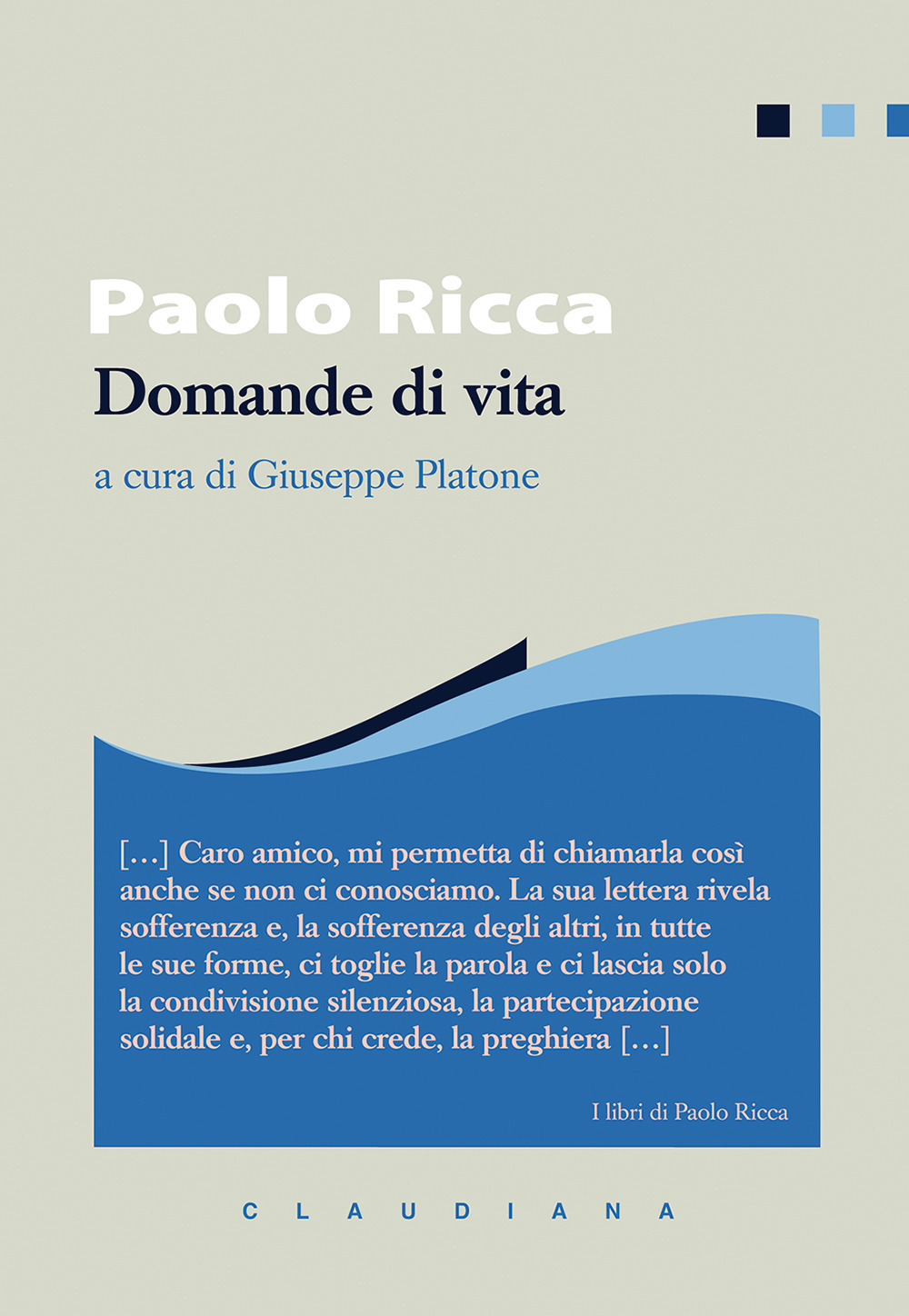 Paolo Ricca
Domande di vita

a cura di Giuseppe Platone

[…] Caro amico, mi permetta di chiamarla così anche se non ci conosciamo. La sua lettera rivela sofferenza e, la sofferenza degli altri, in tutte le sue forme, ci toglie la parola e ci lascia solo la condivisione silenziosa, la partecipazione solidale e, per chi crede, la preghiera […]

I libri di Paolo Ricca

CLAUDIANA